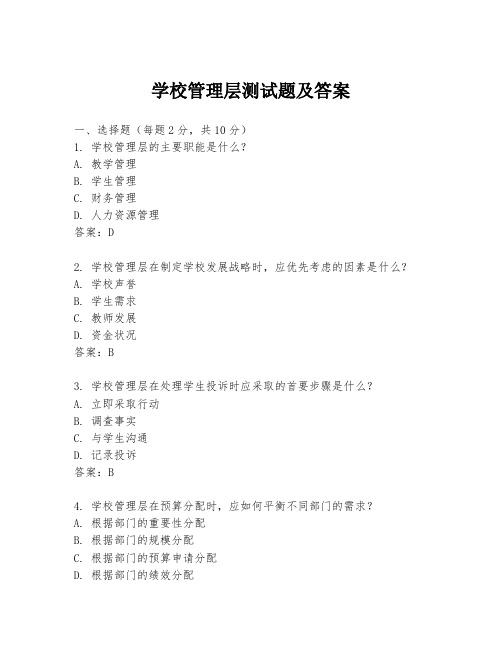 学校管理层测试题及答案

一、选择题（每题 2 分，共 10 分）
1. 学校管理层的主要职能是什么？
A. 教学管理
B. 学生管理
C. 财务管理
D. 人力资源管理
答案：D

2. 学校管理层在制定学校发展战略时，应优先考虑的因素是什么？
A. 学校声誉
B. 学生需求
C. 教师发展
D. 资金状况
答案：B

3. 学校管理层在处理学生投诉时应采取的首要步骤是什么？
A. 立即采取行动
B. 调查事实
C. 与学生沟通
D. 记录投诉
答案：B

4. 学校管理层在预算分配时，应如何平衡不同部门的需求？
A. 根据部门的重要性分配
B. 根据部门的规模分配
C. 根据部门的预算申请分配
D. 根据部门的绩效分配